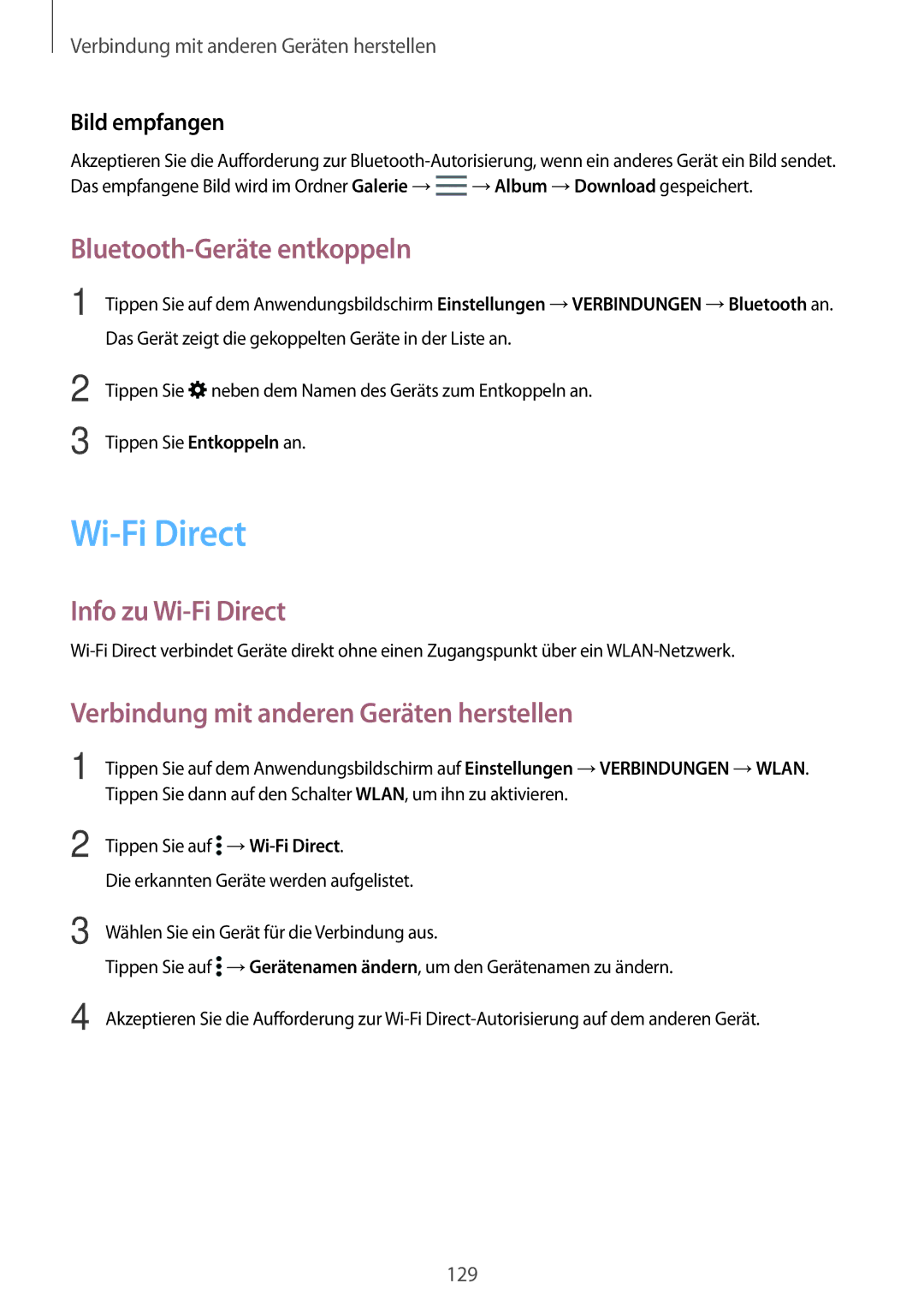 Verbindung mit anderen Geräten herstellen

Bild empfangen

Akzeptieren Sie die Aufforderung zur Bluetooth-Autorisierung, wenn ein anderes Gerät ein Bild sendet. Das empfangene Bild wird im Ordner Galerie → → Album → Download gespeichert.

Bluetooth-Geräte entkoppeln

1 Tippen Sie auf dem Anwendungsbildschirm Einstellungen → VERBINDUNGEN → Bluetooth an.
Das Gerät zeigt die gekoppelten Geräte in der Liste an.

2 Tippen Sie neben dem Namen des Geräts zum Entkoppeln an.

3 Tippen Sie Entkoppeln an.

Wi-Fi Direct

Info zu Wi-Fi Direct

Wi-Fi Direct verbindet Geräte direkt ohne einen Zugangspunkt über ein WLAN-Netzwerk.

Verbindung mit anderen Geräten herstellen

1 Tippen Sie auf dem Anwendungsbildschirm auf Einstellungen → VERBINDUNGEN → WLAN. Tippen Sie dann auf den Schalter WLAN, um ihn zu aktivieren.

2 Tippen Sie auf → Wi-Fi Direct.
Die erkannten Geräte werden aufgelistet.

3 Wählen Sie ein Gerät für die Verbindung aus.
Tippen Sie auf → Gerätenamen ändern, um den Gerätenamen zu ändern.

4 Akzeptieren Sie die Aufforderung zur Wi-Fi Direct-Autorisierung auf dem anderen Gerät.

129